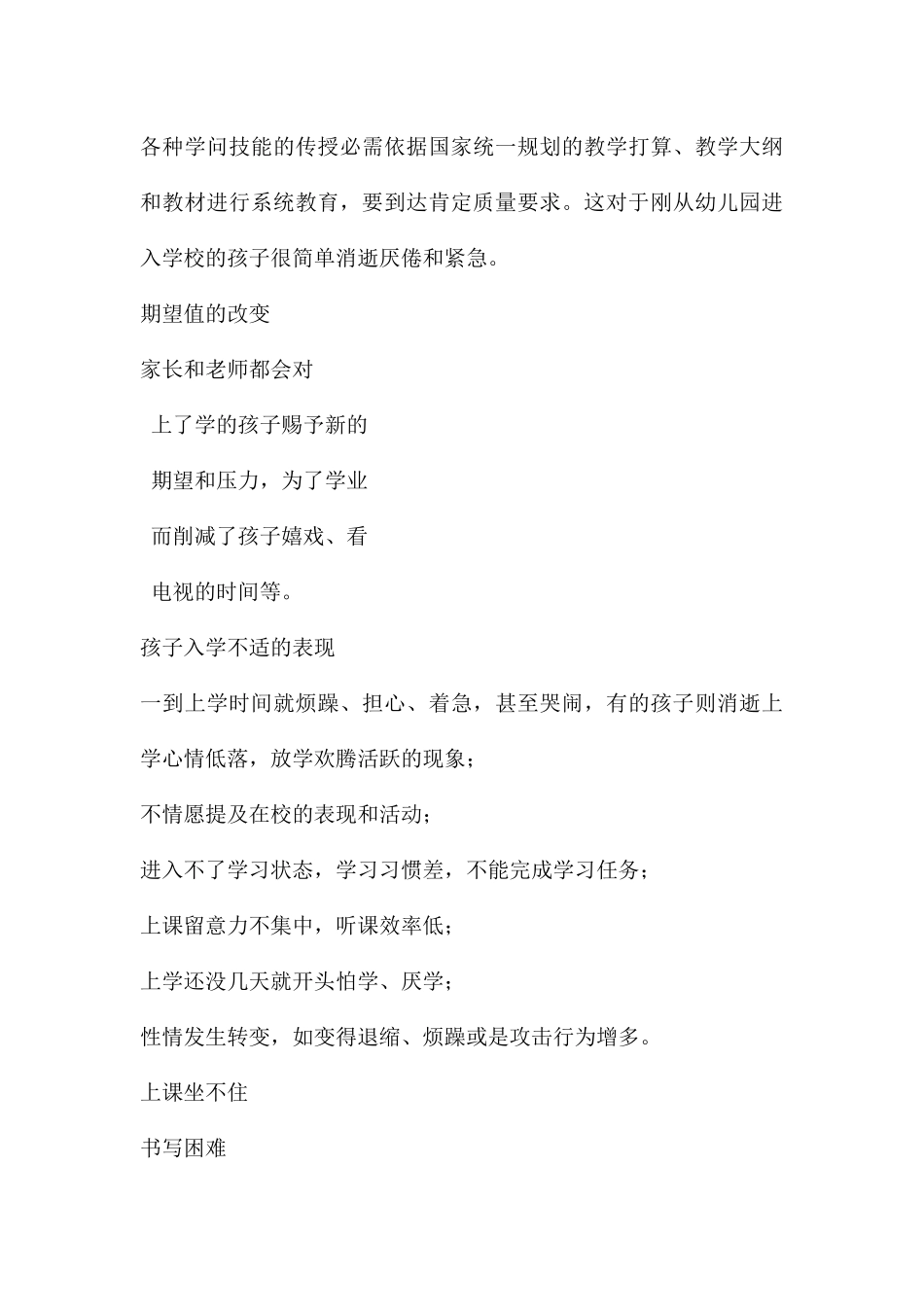 各种学问技能的传授必需依据国家统一规划的教学打算、教学大纲和教材进行系统教育，要到达肯定质量要求。这对于刚从幼儿园进入学校的孩子很简单消逝厌倦和紧急。

期望值的改变

家长和老师都会对

上了学的孩子赐予新的

期望和压力，为了学业

而削减了孩子嬉戏、看

电视的时间等。

孩子入学不适的表现

一到上学时间就烦躁、担心、着急，甚至哭闹，有的孩子则消逝上学心情低落，放学欢腾活跃的现象；

不情愿提及在校的表现和活动；

进入不了学习状态，学习习惯差，不能完成学习任务；

上课留意力不集中，听课效率低；

上学还没几天就开头怕学、厌学；

性情发生转变，如变得退缩、烦躁或是攻击行为增多。

上课坐不住

书写困难